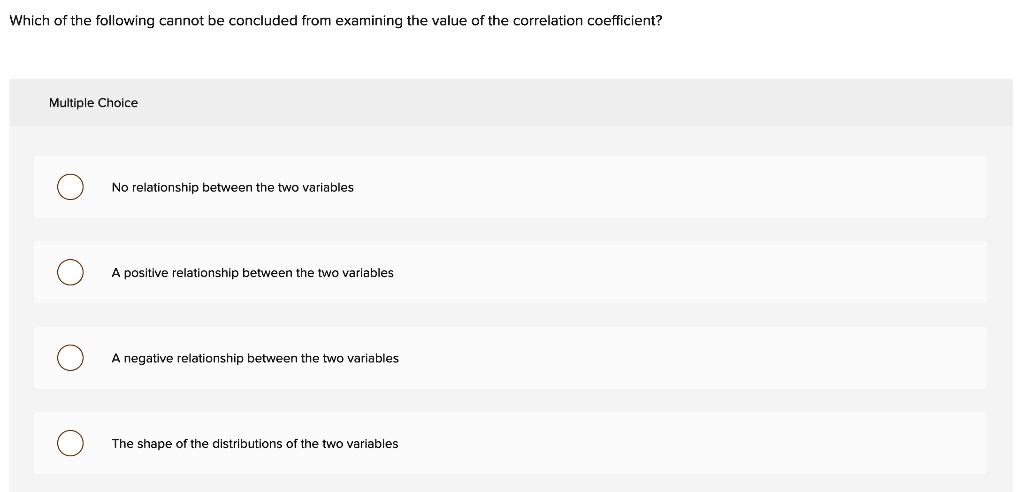 Which of the following cannot be concluded from examining the value of the correlation coefficient?

Multiple Choice

No relationship between the two variables

A positive relationship between the two variables

A negative relationship between the two variables

The shape of the distributions of the two variables